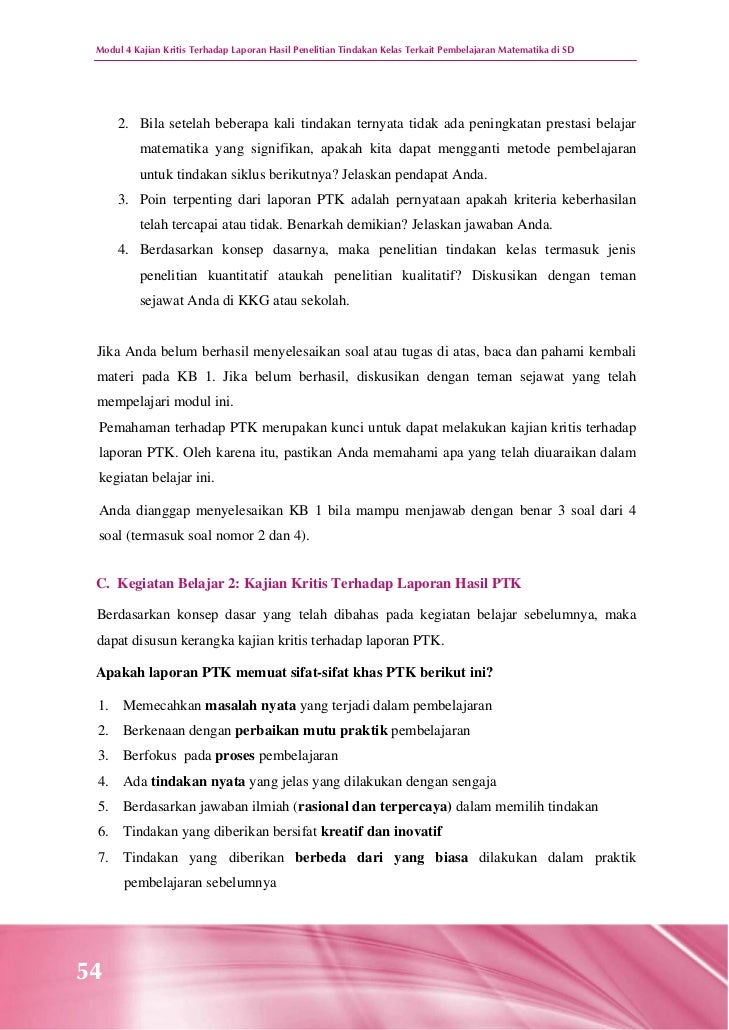 Modul 4 Kajian Kritis Terhadap Laporan Hasil Penelitian Tindakan Kelas Terkait Pembelajaran Matematika di SD

2. Bila setelah beberapa kali tindakan ternyata tidak ada peningkatan prestasi belajar matematika yang signifikan, apakah kita dapat mengganti metode pembelajaran untuk tindakan siklus berikutnya? Jelaskan pendapat Anda.
3. Poin terpenting dari laporan PTK adalah pernyataan apakah kriteria keberhasilan telah tercapai atau tidak. Benarkah demikian? Jelaskan jawaban Anda.
4. Berdasarkan konsep dasarnya, maka penelitian tindakan kelas termasuk jenis penelitian kuantitatif ataukah penelitian kualitatif? Diskusikan dengan teman sejawat Anda di KKG atau sekolah.

Jika Anda belum berhasil menyelesaikan soal atau tugas di atas, baca dan pahami kembali materi pada KB 1. Jika belum berhasil, diskusikan dengan teman sejawat yang telah mempelajari modul ini.
Pemahaman terhadap PTK merupakan kunci untuk dapat melakukan kajian kritis terhadap laporan PTK. Oleh karena itu, pastikan Anda memahami apa yang telah diuaraikan dalam kegiatan belajar ini.

Anda dianggap menyelesaikan KB 1 bila mampu menjawab dengan benar 3 soal dari 4 soal (termasuk soal nomor 2 dan 4).

C. Kegiatan Belajar 2: Kajian Kritis Terhadap Laporan Hasil PTK

Berdasarkan konsep dasar yang telah dibahas pada kegiatan belajar sebelumnya, maka dapat disusun kerangka kajian kritis terhadap laporan PTK.

Apakah laporan PTK memuat sifat-sifat khas PTK berikut ini?

1. Memecahkan masalah nyata yang terjadi dalam pembelajaran
2. Berkenaan dengan perbaikan mutu praktik pembelajaran
3. Berfokus pada proses pembelajaran
4. Ada tindakan nyata yang jelas yang dilakukan dengan sengaja
5. Berdasarkan jawaban ilmiah (rasional dan terpercaya) dalam memilih tindakan
6. Tindakan yang diberikan bersifat kreatif dan inovatif
7. Tindakan yang diberikan berbeda dari yang biasa dilakukan dalam praktik pembelajaran sebelumnya

54